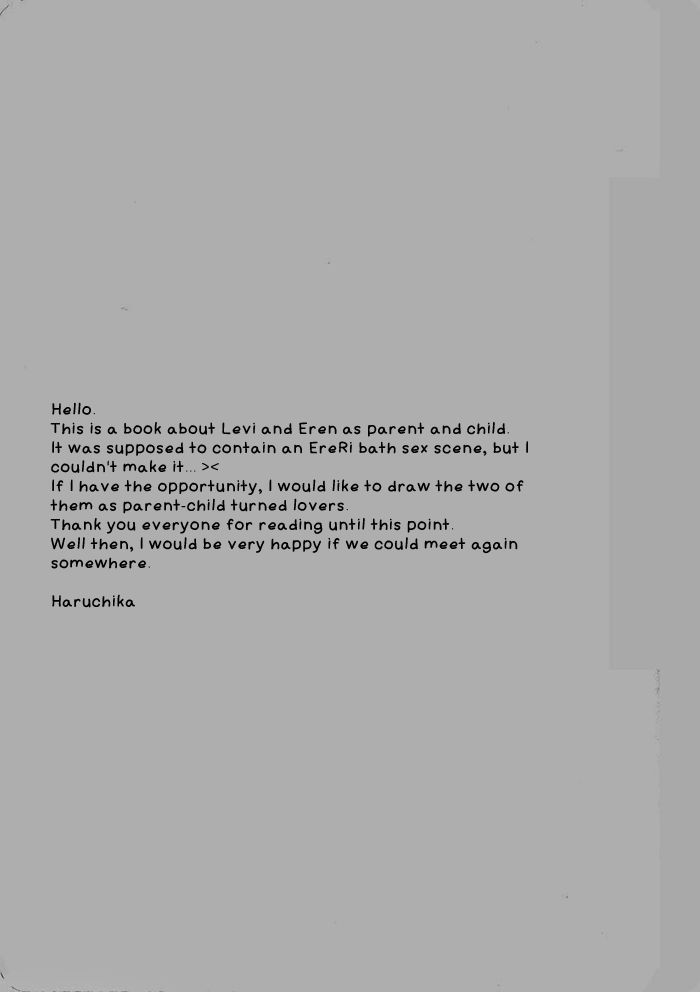 Hello.

This is a book about Levi and Eren as parent and child.

It was supposed to contain an EreRi bath sex scene, but I couldn't make it... ><

If I have the opportunity, I would like to draw the two of them as parent-child turned lovers.

Thank you everyone for reading until this point.

Well then, I would be very happy if we could meet again somewhere.

Haruchika